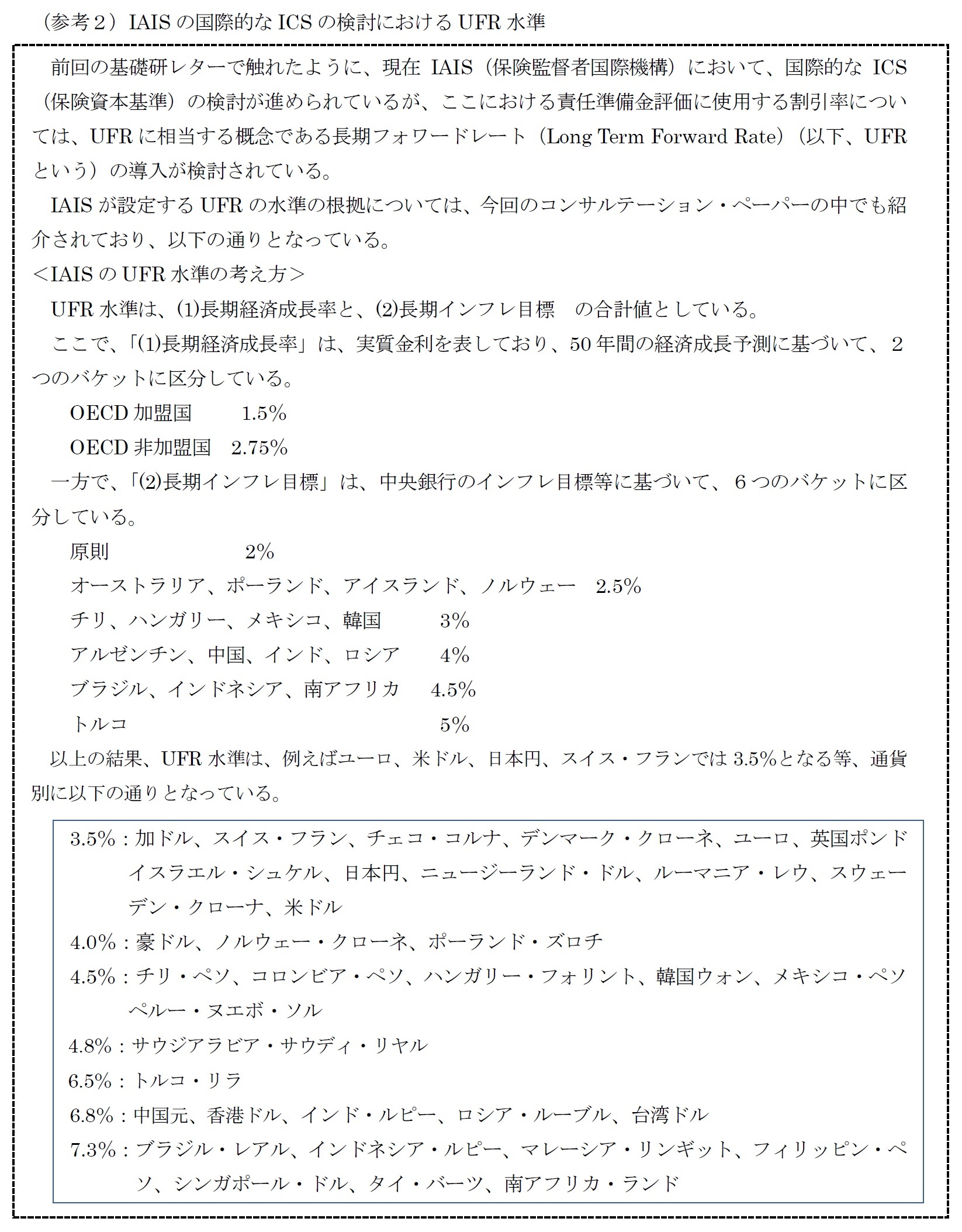 （参考２）IAIS の国際的な ICS の検討における UFR 水準

前回の基礎研レターで触れたように、現在 IAIS（保険監督者国際機構）において、国際的な ICS（保険資本基準）の検討が進められているが、ここにおける責任準備金評価に使用する割引率については、UFR に相当する概念である長期フォワードレート（Long Term Forward Rate）（以下、UFR という）の導入が検討されている。

IAIS が設定する UFR の水準の根拠については、今回のコンサルテーション・ペーパーの中でも紹介されており、以下の通りとなっている。

＜IAIS の UFR 水準の考え方＞

UFR 水準は、(1)長期経済成長率と、(2)長期インフレ目標　の合計値としている。

ここで、「(1)長期経済成長率」は、実質金利を表しており、50 年間の経済成長予測に基づいて、２つのバケットに区分している。

OECD 加盟国　1.5%
OECD 非加盟国　2.75%

一方で、「(2)長期インフレ目標」は、中央銀行のインフレ目標等に基づいて、６つのバケットに区分している。

原則　2%
オーストラリア、ポーランド、アイスランド、ノルウェー　2.5%
チリ、ハンガリー、メキシコ、韓国　3%
アルゼンチン、中国、インド、ロシア　4%
ブラジル、インドネシア、南アフリカ　4.5%
トルコ　5%

以上の結果、UFR 水準は、例えばユーロ、米ドル、日本円、スイス・フランでは 3.5%となる等、通貨別に以下の通りとなっている。

3.5%：加ドル、スイス・フラン、チェコ・コルナ、デンマーク・クローネ、ユーロ、英国ポンド イスラエル・シュケル、日本円、ニュージーランド・ドル、ルーマニア・レウ、スウェーデン・クローナ、米ドル
4.0%：豪ドル、ノルウェー・クローネ、ポーランド・ズロチ
4.5%：チリ・ペソ、コロンビア・ペソ、ハンガリー・フォリント、韓国ウォン、メキシコ・ペソ ペルー・ヌエボ・ソル
4.8%：サウジアラビア・サウディ・リヤル
6.5%：トルコ・リラ
6.8%：中国元、香港ドル、インド・ルピー、ロシア・ルーブル、台湾ドル
7.3%：ブラジル・レアル、インドネシア・ルピー、マレーシア・リンギット、フィリッピン・ペソ、シンガポール・ドル、タイ・バーツ、南アフリカ・ランド